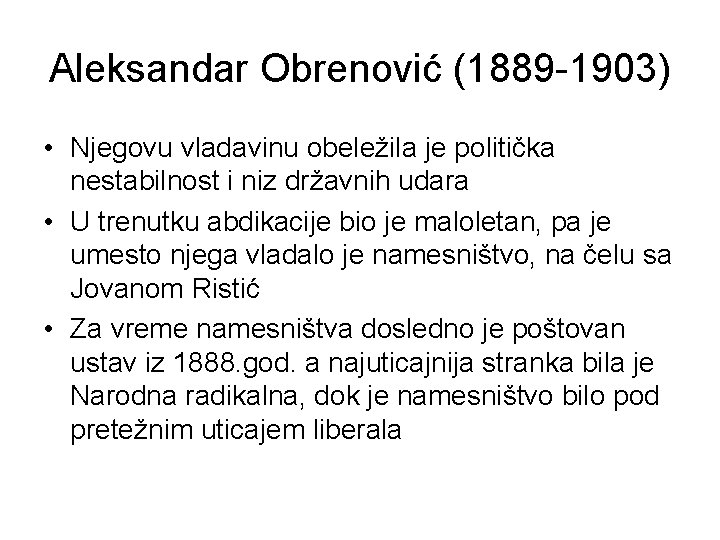 Aleksandar Obrenović (1889-1903)

• Njegovu vladavinu obeležila je politička nestabilnost i niz državnih udara

• U trenutku abdikacije bio je maloletan, pa je umesto njega vladalo je namesništvo, na čelu sa Jovanom Ristić

• Za vreme namesništva dosledno je poštovan ustav iz 1888.god. a najuticajnija stranka bila je Narodna radikalna, dok je namesništvo bilo pod pretežnim uticajem liberala